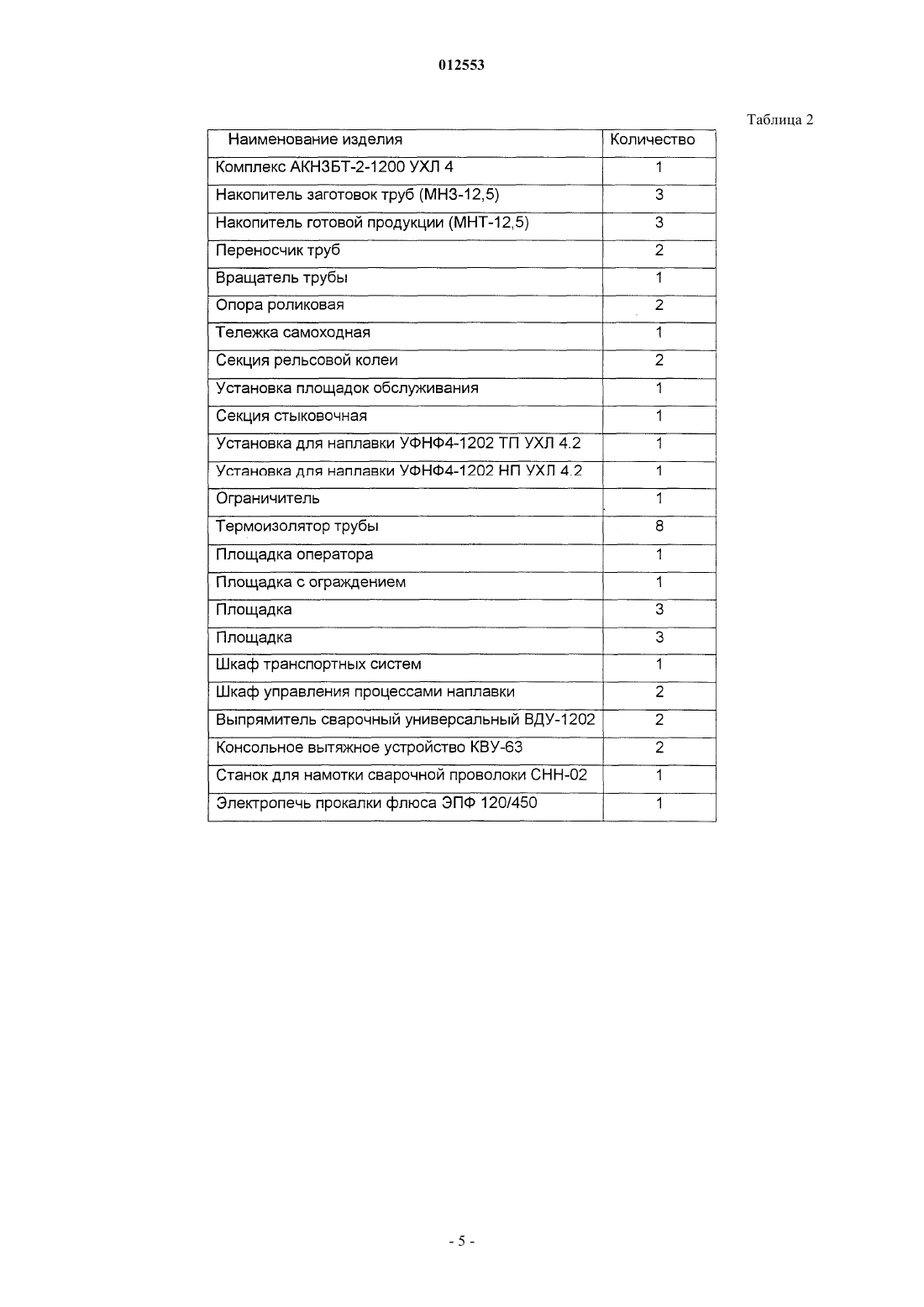 012553

Таблица 2

| Наименование изделия | Количество |
|---|---|
| Комплекс АКНЗБТ-2-1200 УХЛ 4 | 1 |
| Накопитель заготовок труб (МНЗ-12,5) | 3 |
| Накопитель готовой продукции (МНТ-12,5) | 3 |
| Переносчик труб | 2 |
| Вращатель трубы | 1 |
| Опора роликовая | 2 |
| Тележка самоходная | 1 |
| Секция рельсовой колеи | 2 |
| Установка площадок обслуживания | 1 |
| Секция стыковочная | 1 |
| Установка для наплавки УФНФ4-1202 ТП УХЛ 4.2 | 1 |
| Установка для наплавки УФНФ4-1202 НП УХЛ 4.2 | 1 |
| Ограничитель | 1 |
| Термоизолятор трубы | 8 |
| Площадка оператора | 1 |
| Площадка с ограждением | 1 |
| Площадка | 3 |
| Площадка | 3 |
| Шкаф транспортных систем | 1 |
| Шкаф управления процессами наплавки | 2 |
| Выпрямитель сварочный универсальный ВДУ-1202 | 2 |
| Консольное вытяжное устройство КВУ-63 | 2 |
| Станок для намотки сварочной проволоки СНН-02 | 1 |
| Электропечь прокалки флюса ЭПФ 120/450 | 1 |

- 5 -